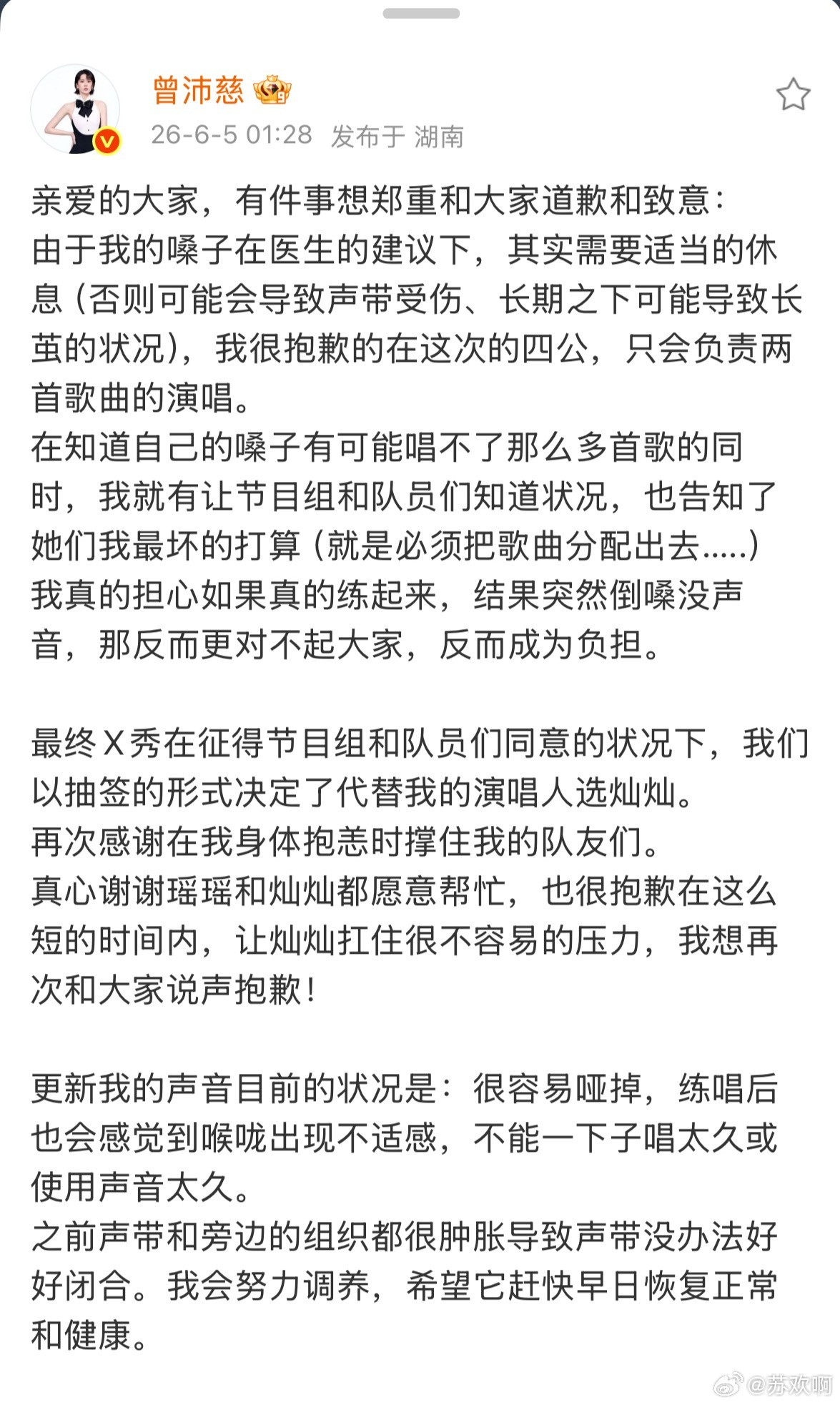 曾沛慈
26-6-5 01:28 发布于 湖南

亲爱的大家，有件事想郑重和大家道歉和致意：
由于我的嗓子在医生的建议下，其实需要适当的休息（否则可能会导致声带受伤、长期之下可能导致长茧的状况），我很抱歉的在这次的四公，只会负责两首歌曲的演唱。
在知道自己的嗓子有可能唱不了那么多首歌的同时，我就有让节目组和队员们知道状况，也告知了她们我最坏的打算（就是必须把歌曲分配出去.....）
我真的担心如果真的练起来，结果突然倒嗓没声音，那反而更对不起大家，反而成为负担。

最终X秀在征得节目组和队员们同意的状况下，我们以抽签的形式决定了代替我的演唱人选灿灿。
再次感谢在我身体抱恙时撑住我的队友们。
真心谢谢瑶瑶和灿灿都愿意帮忙，也很抱歉在这么短的时间内，让灿灿扛住很不容易的压力，我想再次和大家说声抱歉！

更新我的声音目前的状况是：很容易哑掉，练唱后也会感觉到喉咙出现不适感，不能一下子唱太久或使用声音太久。
之前声带和旁边的组织都很肿胀导致声带没办法好好闭合。我会努力调养，希望它赶快早日恢复正常和健康。

@苏欢啊